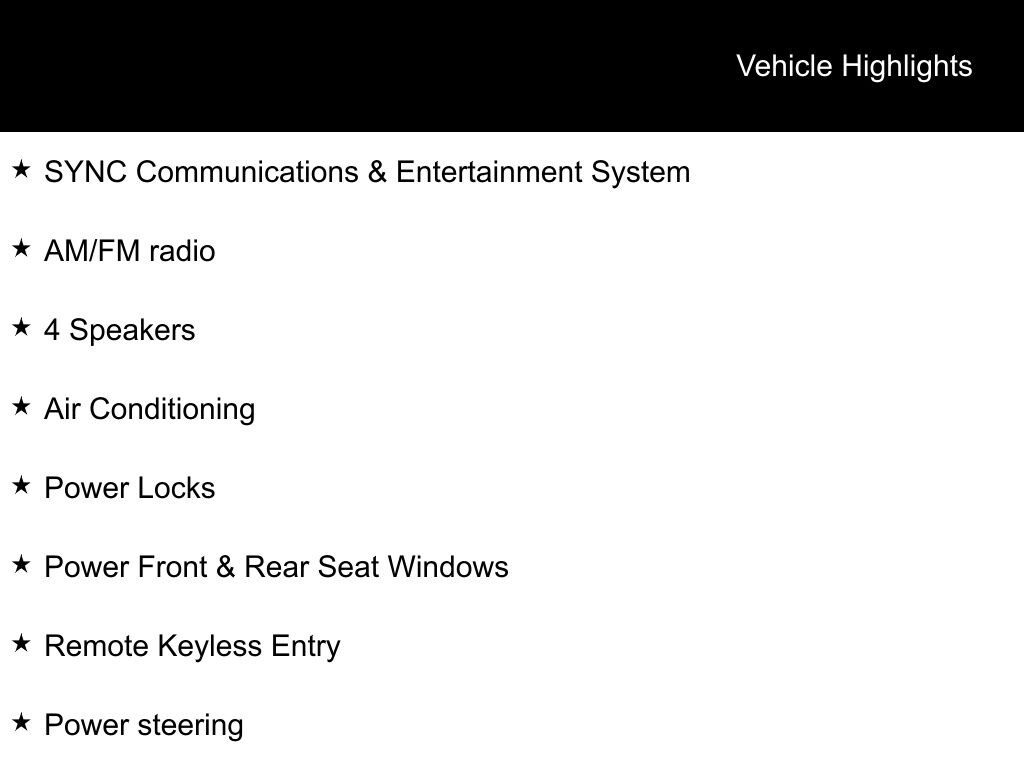 Vehicle Highlights

★ SYNC Communications & Entertainment System

★ AM/FM radio

★ 4 Speakers

★ Air Conditioning

★ Power Locks

★ Power Front & Rear Seat Windows

★ Remote Keyless Entry

★ Power steering